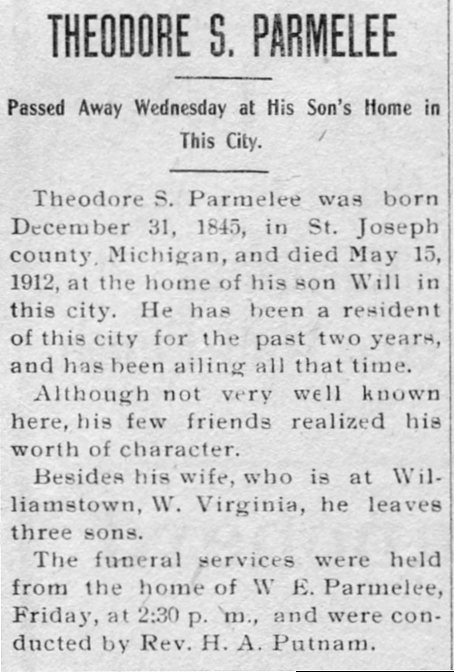 THEODORE S. PARMELEE

Passed Away Wednesday at His Son's Home in This City.

Theodore S. Parmelee was born December 31, 1845, in St. Joseph county, Michigan, and died May 15, 1912, at the home of his son Will in this city. He has been a resident of this city for the past two years, and has been ailing all that time.

Although not very well known here, his few friends realized his worth of character.

Besides his wife, who is at Williamstown, W. Virginia, he leaves three sons.

The funeral services were held from the home of W E. Parmelee, Friday, at 2:30 p. m., and were conducted by Rev. H. A. Putnam.